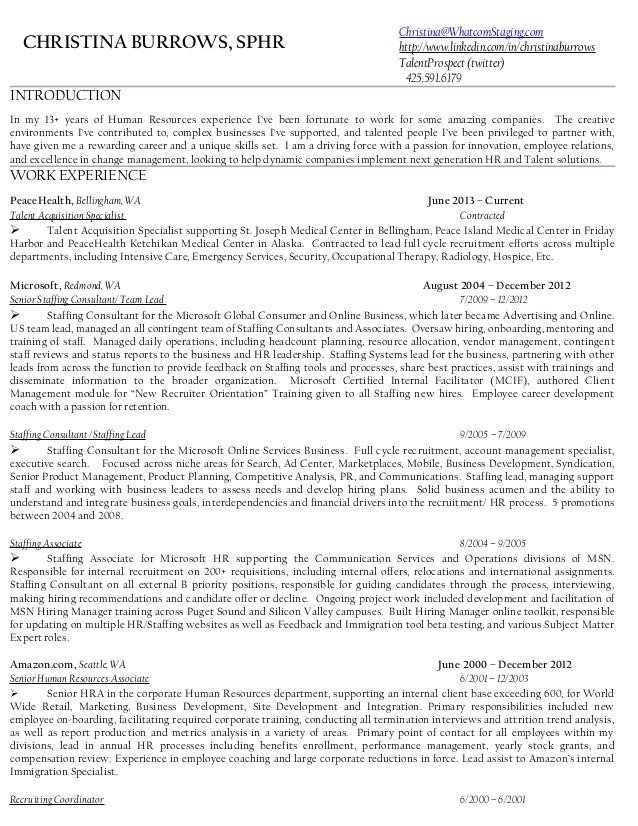 CHRISTINA BURROWS, SPHR

Christina@WhatcomStaging.com
http://www.linkedin.com/in/christinaburrows
TalentProspect (twitter)
425.591.6179

INTRODUCTION

In my 13+ years of Human Resources experience I've been fortunate to work for some amazing companies. The creative environments I've contributed to, complex businesses I've supported, and talented people I've been privileged to partner with, have given me a rewarding career and a unique skills set. I am a driving force with a passion for innovation, employee relations, and excellence in change management, looking to help dynamic companies implement next generation HR and Talent solutions.

WORK EXPERIENCE

PeaceHealth, Bellingham, WA June 2013 – Current
Talent Acquisition Specialist Contracted

➢ Talent Acquisition Specialist supporting St. Joseph Medical Center in Bellingham, Peace Island Medical Center in Friday Harbor and PeaceHealth Ketchikan Medical Center in Alaska. Contracted to lead full cycle recruitment efforts across multiple departments, including Intensive Care, Emergency Services, Security, Occupational Therapy, Radiology, Hospice, Etc.

Microsoft, Redmond, WA August 2004 – December 2012
Senior Staffing Consultant/ Team Lead 7/2009 – 12/2012

➢ Staffing Consultant for the Microsoft Global Consumer and Online Business, which later became Advertising and Online. US team lead, managed an all contingent team of Staffing Consultants and Associates. Oversaw hiring, onboarding, mentoring and training of staff. Managed daily operations, including headcount planning, resource allocation, vendor management, contingent staff reviews and status reports to the business and HR leadership. Staffing Systems lead for the business, partnering with other leads from across the function to provide feedback on Staffing tools and processes, share best practices, assist with trainings and disseminate information to the broader organization. Microsoft Certified Internal Facilitator (MCIF), authored Client Management module for "New Recruiter Orientation" Training given to all Staffing new hires. Employee career development coach with a passion for retention.

Staffing Consultant / Staffing Lead 9/2005 – 7/2009

➢ Staffing Consultant for the Microsoft Online Services Business. Full cycle recruitment, account management specialist, executive search. Focused across niche areas for Search, Ad Center, Marketplaces, Mobile, Business Development, Syndication, Senior Product Management, Product Planning, Competitive Analysis, PR, and Communications. Staffing lead, managing support staff and working with business leaders to assess needs and develop hiring plans. Solid business acumen and the ability to understand and integrate business goals, interdependencies and financial drivers into the recruitment/ HR process. 5 promotions between 2004 and 2008.

Staffing Associate 8/2004 – 9/2005

➢ Staffing Associate for Microsoft HR supporting the Communication Services and Operations divisions of MSN. Responsible for internal recruitment on 200+ requisitions, including internal offers, relocations and international assignments. Staffing Consultant on all external B priority positions, responsible for guiding candidates through the process, interviewing, making hiring recommendations and candidate offer or decline. Ongoing project work included development and facilitation of MSN Hiring Manager training across Puget Sound and Silicon Valley campuses. Built Hiring Manager online toolkit, responsible for updating on multiple HR/Staffing websites as well as Feedback and Immigration tool beta testing, and various Subject Matter Expert roles.

Amazon.com, Seattle, WA June 2000 – December 2012
Senior Human Resources Associate 6/2001 – 12/2003

➢ Senior HRA in the corporate Human Resources department, supporting an internal client base exceeding 600, for World Wide Retail, Marketing, Business Development, Site Development and Integration. Primary responsibilities included new employee on-boarding, facilitating required corporate training, conducting all termination interviews and attrition trend analysis, as well as report production and metrics analysis in a variety of areas. Primary point of contact for all employees within my divisions, lead in annual HR processes including benefits enrollment, performance management, yearly stock grants, and compensation review. Experience in employee coaching and large corporate reductions in force. Lead assist to Amazon's internal Immigration Specialist.

Recruiting Coordinator 6/2000 – 6/2001